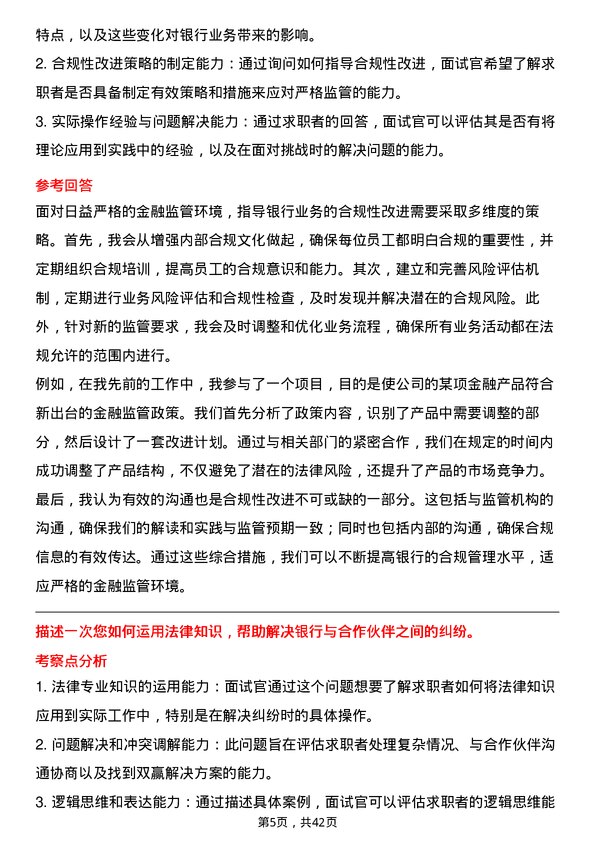 特点，以及这些变化对银行业务带来的影响。

2. 合规性改进策略的制定能力：通过询问如何指导合规性改进，面试官希望了解求职者是否具备制定有效策略和措施来应对严格监管的能力。

3. 实际操作经验与问题解决能力：通过求职者的回答，面试官可以评估其是否有将理论应用到实践中的经验，以及在面对挑战时的解决问题的能力。

参考回答

面对日益严格的金融监管环境，指导银行业务的合规性改进需要采取多维度的策略。首先，我会从增强内部合规文化做起，确保每位员工都明白合规的重要性，并定期组织合规培训，提高员工的合规意识和能力。其次，建立和完善风险评估机制，定期进行业务风险评估和合规性检查，及时发现并解决潜在的合规风险。此外，针对新的监管要求，我会及时调整和优化业务流程，确保所有业务活动都在法规允许的范围内进行。

例如，在我先前的工作中，我参与了一个项目，目的是使公司的某项金融产品符合新出台的金融监管政策。我们首先分析了政策内容，识别了产品中需要调整的部分，然后设计了一套改进计划。通过与相关部门的紧密合作，我们在规定的时间内成功调整了产品结构，不仅避免了潜在的法律风险，还提升了产品的市场竞争力。

最后，我认为有效的沟通也是合规性改进不可或缺的一部分。这包括与监管机构的沟通，确保我们的解读和实践与监管预期一致；同时也包括内部的沟通，确保合规信息的有效传达。通过这些综合措施，我们可以不断提高银行的合规管理水平，适应严格的金融监管环境。

描述一次您如何运用法律知识，帮助解决银行与合作伙伴之间的纠纷。

考察点分析

1. 法律专业知识的运用能力：面试官通过这个问题想要了解求职者如何将法律知识应用到实际工作中，特别是在解决纠纷时的具体操作。

2. 问题解决和冲突调解能力：此问题旨在评估求职者处理复杂情况、与合作伙伴沟通协商以及找到双赢解决方案的能力。

3. 逻辑思维和表达能力：通过描述具体案例，面试官可以评估求职者的逻辑思维能

第5页，共42页